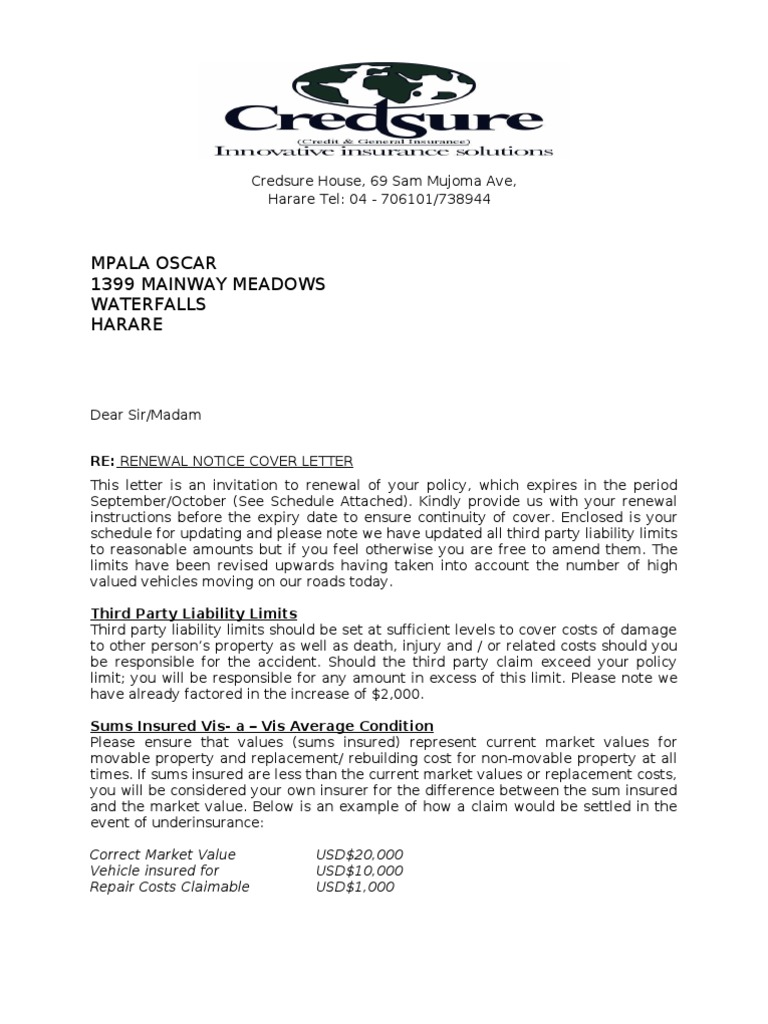 Credsure
(Credit & General Insurance)
Innovative insurance solutions

Credsure House, 69 Sam Mujoma Ave,
Harare Tel: 04 - 706101/738944

MPALA OSCAR
1399 MAINWAY MEADOWS
WATERFALLS
HARARE

Dear Sir/Madam

RE: RENEWAL NOTICE COVER LETTER

This letter is an invitation to renewal of your policy, which expires in the period September/October (See Schedule Attached). Kindly provide us with your renewal instructions before the expiry date to ensure continuity of cover. Enclosed is your schedule for updating and please note we have updated all third party liability limits to reasonable amounts but if you feel otherwise you are free to amend them. The limits have been revised upwards having taken into account the number of high valued vehicles moving on our roads today.

Third Party Liability Limits
Third party liability limits should be set at sufficient levels to cover costs of damage to other person's property as well as death, injury and / or related costs should you be responsible for the accident. Should the third party claim exceed your policy limit; you will be responsible for any amount in excess of this limit. Please note we have already factored in the increase of $2,000.

Sums Insured Vis- a – Vis Average Condition
Please ensure that values (sums insured) represent current market values for movable property and replacement/ rebuilding cost for non-movable property at all times. If sums insured are less than the current market values or replacement costs, you will be considered your own insurer for the difference between the sum insured and the market value. Below is an example of how a claim would be settled in the event of underinsurance:

Correct Market Value USD$20,000
Vehicle insured for USD$10,000
Repair Costs Claimable USD$1,000